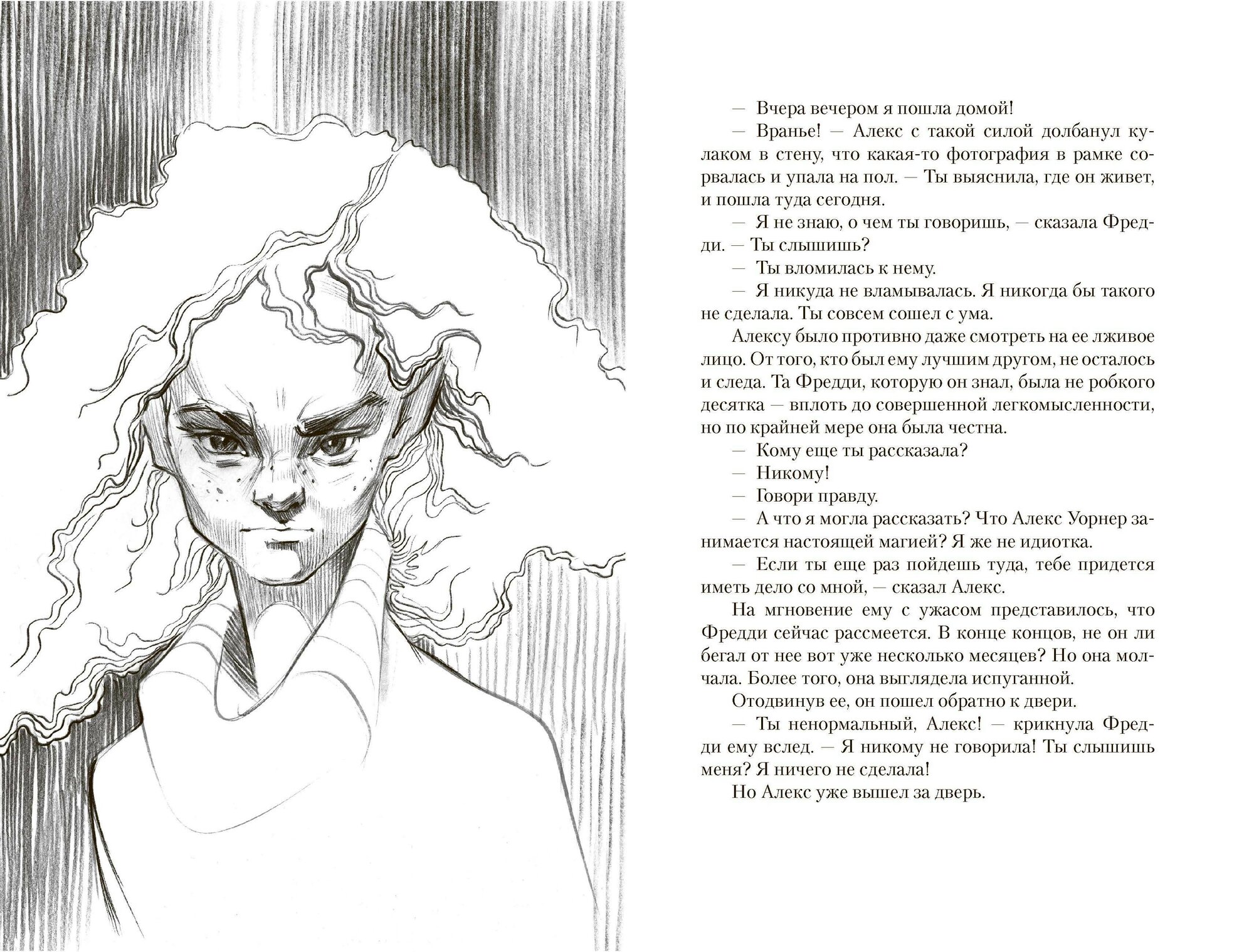 — Вчера вечером я пошла домой!

— Вранье! — Алекс с такой силой долбанул кулаком в стену, что какая-то фотография в рамке сорвалась и упала на пол. — Ты выяснила, где он живет, и пошла туда сегодня.

— Я не знаю, о чем ты говоришь, — сказала Фредди. — Ты слышишь?

— Ты вломилась к нему.

— Я никуда не вламывалась. Я никогда бы такого не сделала. Ты совсем сошел с ума.

Алексу было противно даже смотреть на ее лживое лицо. От того, кто был ему лучшим другом, не осталось и следа. Та Фредди, которую он знал, была не робкого десятка — вплоть до совершенной легкомысленности, но по крайней мере она была честна.

— Кому еще ты рассказала?

— Никому!

— Говори правду.

— А что я могла рассказать? Что Алекс Уорнер занимается настоящей магией? Я же не идиотка.

— Если ты еще раз пойдешь туда, тебе придется иметь дело со мной, — сказал Алекс.

На мгновение ему с ужасом представилось, что Фредди сейчас рассмеется. В конце концов, не он ли бегал от нее вот уже несколько месяцев? Но она молчала. Более того, она выглядела испуганной.

Отодвинув ее, он пошел обратно к двери.

— Ты ненормальный, Алекс! — крикнула Фредди ему вслед. — Я никому не говорила! Ты слышишь меня? Я ничего не сделала!

Но Алекс уже вышел за дверь.